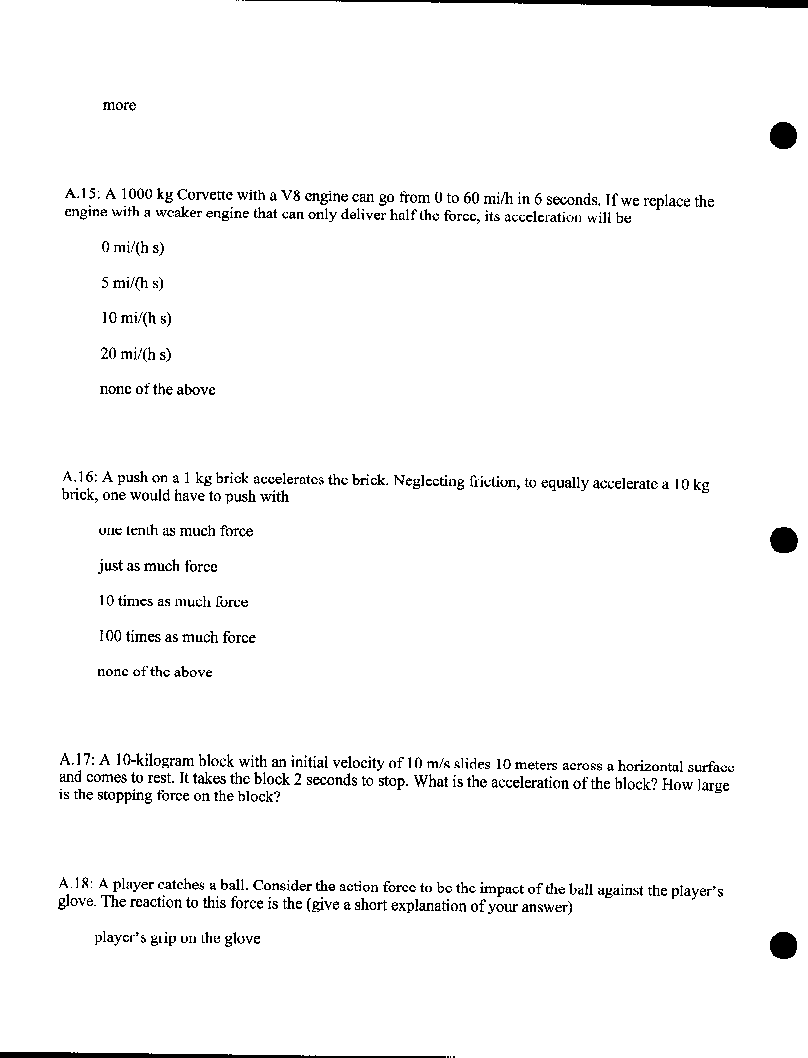 more

A.15: A 1000 kg Corvette with a V8 engine can go from 0 to 60 mi/h in 6 seconds. If we replace the engine with a weaker engine that can only deliver half the force, its acceleration will be

0 mi/(h s)

5 mi/(h s)

10 mi/(h s)

20 mi/(h s)

none of the above

A.16: A push on a 1 kg brick accelerates the brick. Neglecting friction, to equally accelerate a 10 kg brick, one would have to push with

one tenth as much force

just as much force

10 times as much force

100 times as much force

none of the above

A.17: A 10-kilogram block with an initial velocity of 10 m/s slides 10 meters across a horizontal surface and comes to rest. It takes the block 2 seconds to stop. What is the acceleration of the block? How large is the stopping force on the block?

A.18: A player catches a ball. Consider the action force to be the impact of the ball against the player's glove. The reaction to this force is the (give a short explanation of your answer)

player's grip on the glove